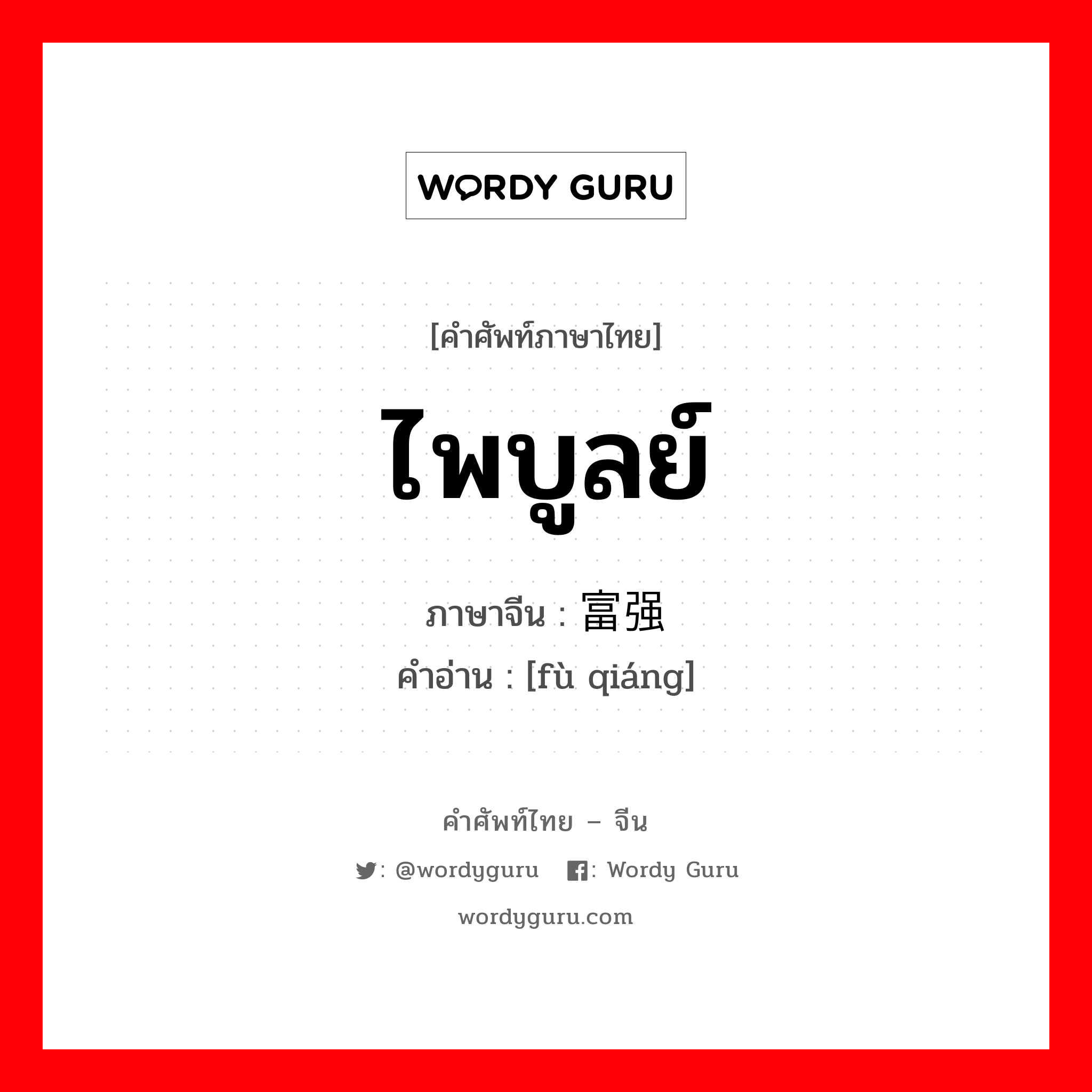 WORDY GURU

[คำศัพท์ภาษาไทย]

ไพบูลย์

ภาษาจีน : 富强

คำอ่าน : [fù qiáng]

คำศัพท์ไทย – จีน

: @wordyguru : Wordy Guru

wordyguru.com